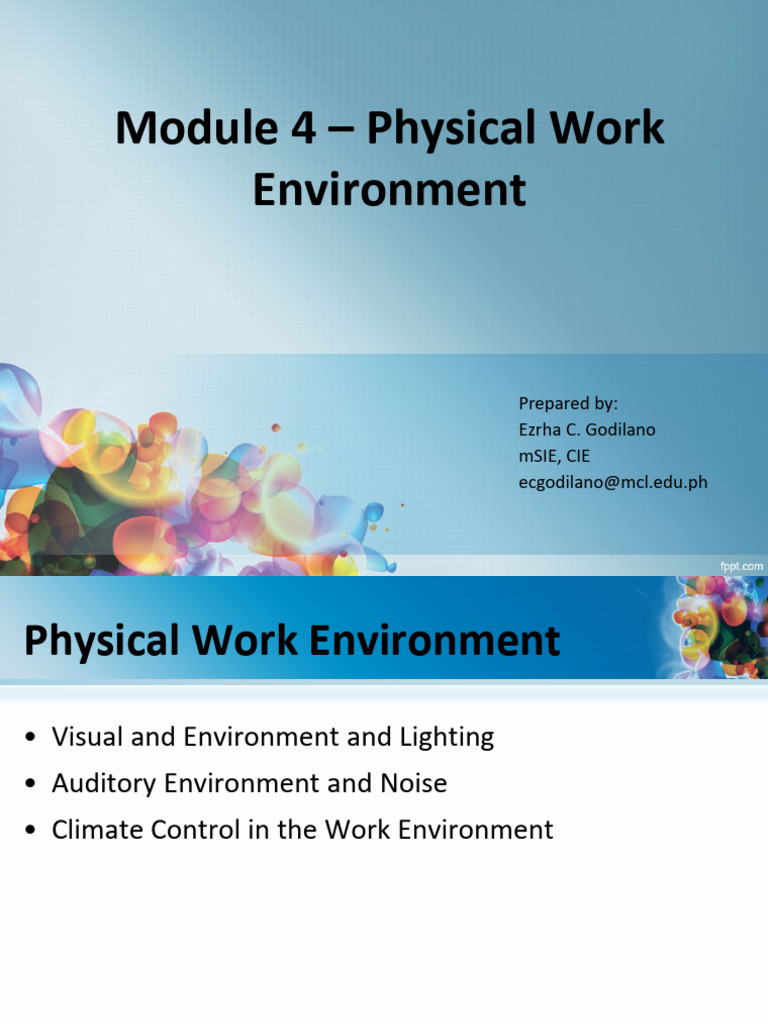 Module 4 – Physical Work Environment

Prepared by:
Ezrha C. Godilano
mSIE, CIE
ecgodilano@mcl.edu.ph

fppt.com

Physical Work Environment

• Visual and Environment and Lighting
• Auditory Environment and Noise
• Climate Control in the Work Environment